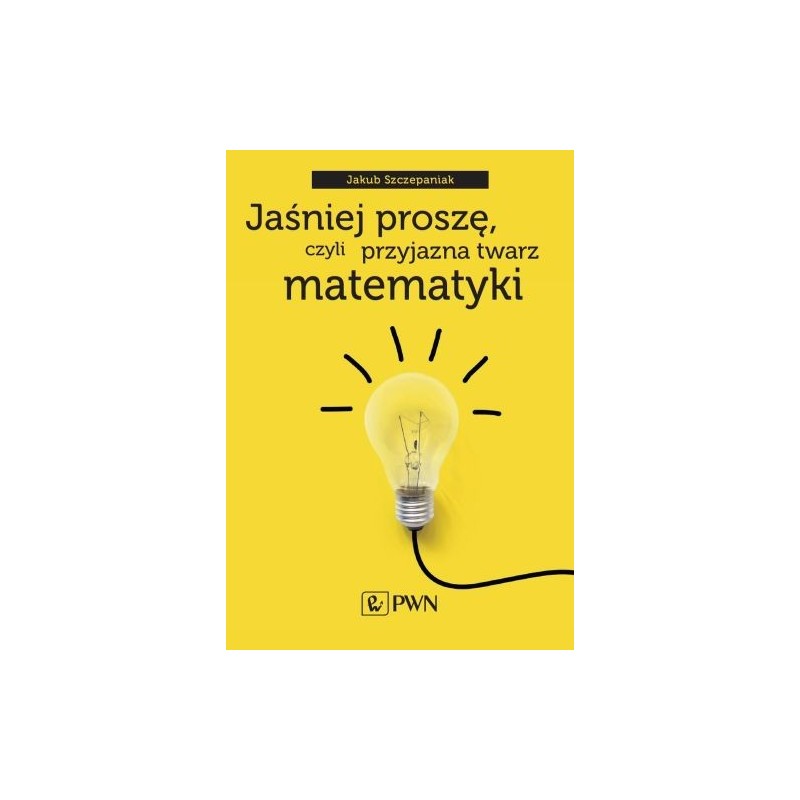 Jakub Szczepaniak

Jaśniej proszę,
czyli przyjazna twarz
matematyki

PWN